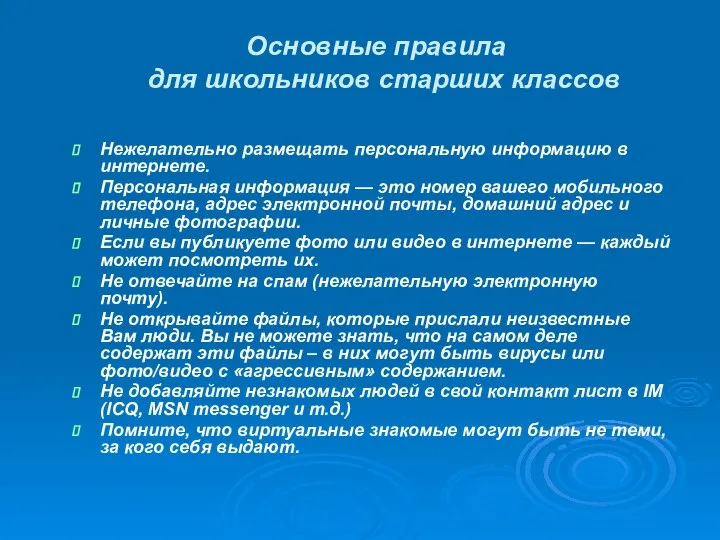 Основные правила для школьников старших классов

Нежелательно размещать персональную информацию в интернете.

Персональная информация — это номер вашего мобильного телефона, адрес электронной почты, домашний адрес и личные фотографии.

Если вы публикуете фото или видео в интернете — каждый может посмотреть их.

Не отвечайте на спам (нежелательную электронную почту).

Не открывайте файлы, которые прислали неизвестные Вам люди. Вы не можете знать, что на самом деле содержат эти файлы – в них могут быть вирусы или фото/видео с «агрессивным» содержанием.

Не добавляйте незнакомых людей в свой контакт лист в IM (ICQ, MSN messenger и т.д.)

Помните, что виртуальные знакомые могут быть не теми, за кого себя выдают.